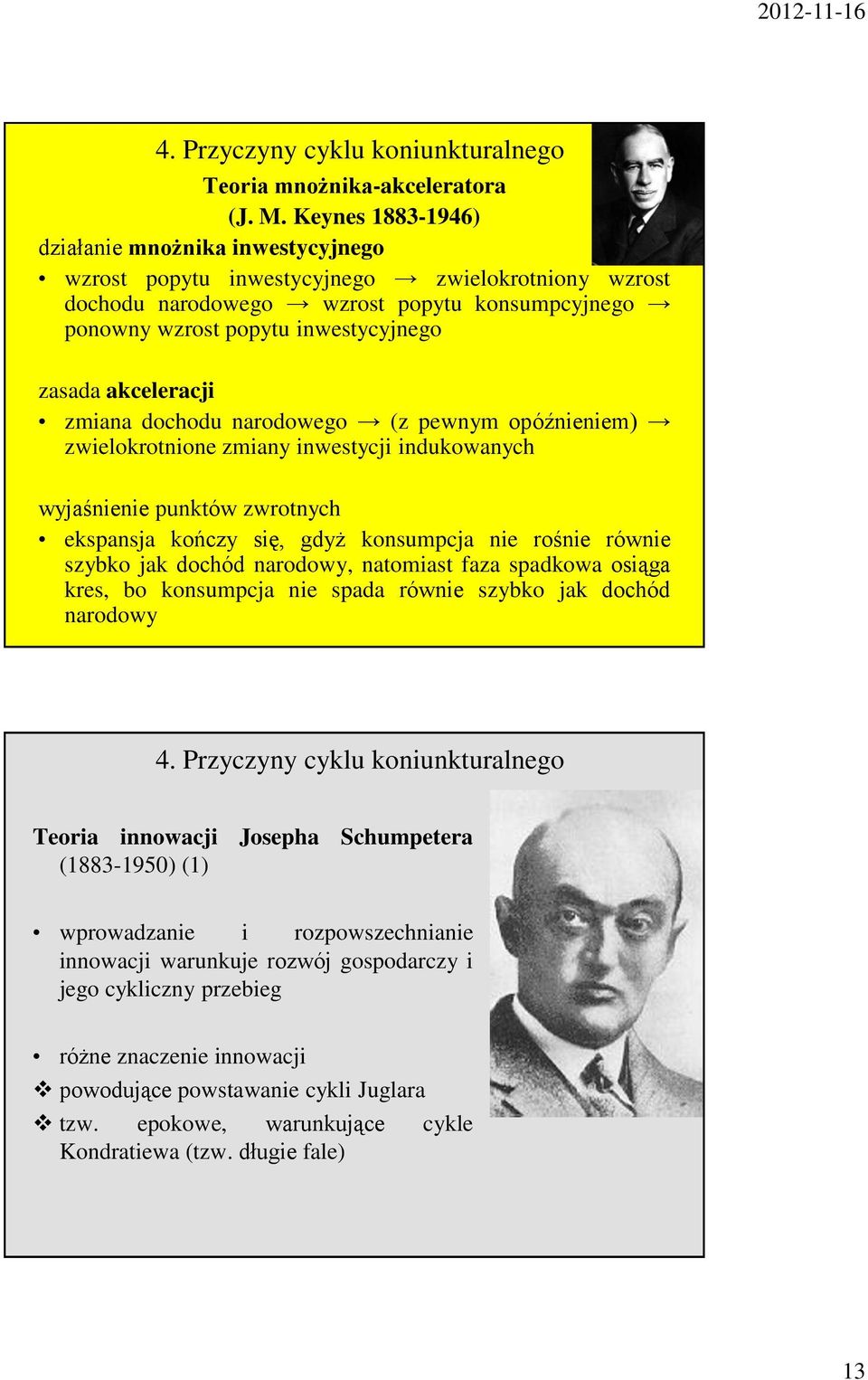 2012-11-16

4. Przyczyny cyklu koniunkturalnego

Teoria mnożnika-akceleratora (J. M. Keynes 1883-1946)

działanie mnożnika inwestycyjnego

• wzrost popytu inwestycyjnego → zwielokrotniony wzrost dochodu narodowego → wzrost popytu konsumpcyjnego → ponowny wzrost popytu inwestycyjnego

zasada akceleracji

• zmiana dochodu narodowego → (z pewnym opóźnieniem) → zwielokrotnione zmiany inwestycji indukowanych

wyjaśnienie punktów zwrotnych

• ekspansja kończy się, gdyż konsumpcja nie rośnie równie szybko jak dochód narodowy, natomiast faza spadkowa osiąga kres, bo konsumpcja nie spada równie szybko jak dochód narodowy

4. Przyczyny cyklu koniunkturalnego

Teoria innowacji Josepha Schumpetera (1883-1950) (1)

• wprowadzanie i rozpowszechnianie innowacji warunkuje rozwój gospodarczy i jego cykliczny przebieg

• różne znaczenie innowacji

❖ powodujące powstawanie cykli Juglara

❖ tzw. epokowe, warunkujące cykle Kondratiewa (tzw. długie fale)

13